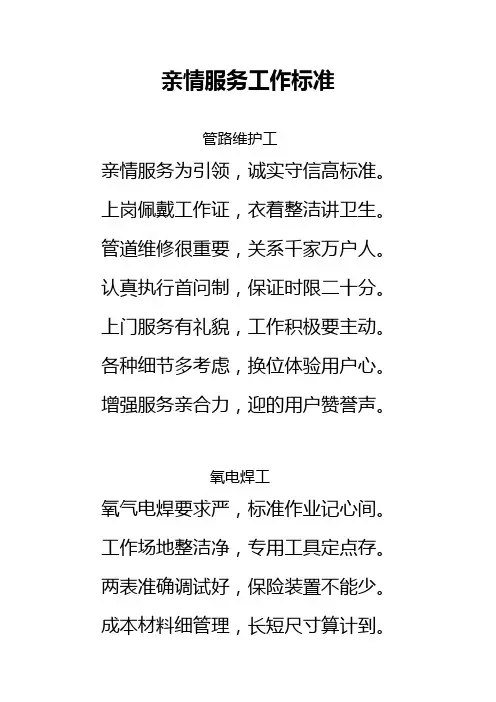 亲情服务工作标准

管路维护工

亲情服务为引领，诚实守信高标准。

上岗佩戴工作证，衣着整洁讲卫生。

管道维修很重要，关系千家万户人。

认真执行首问制，保证时限二十分。

上门服务有礼貌，工作积极要主动。

各种细节多考虑，换位体验用户心。

增强服务亲合力，迎的用户赞誉声。

氧电焊工

氧气电焊要求严，标准作业记心间。

工作场地整洁净，专用工具定点存。

两表准确调试好，保险装置不能少。

成本材料细管理，长短尺寸算计到。